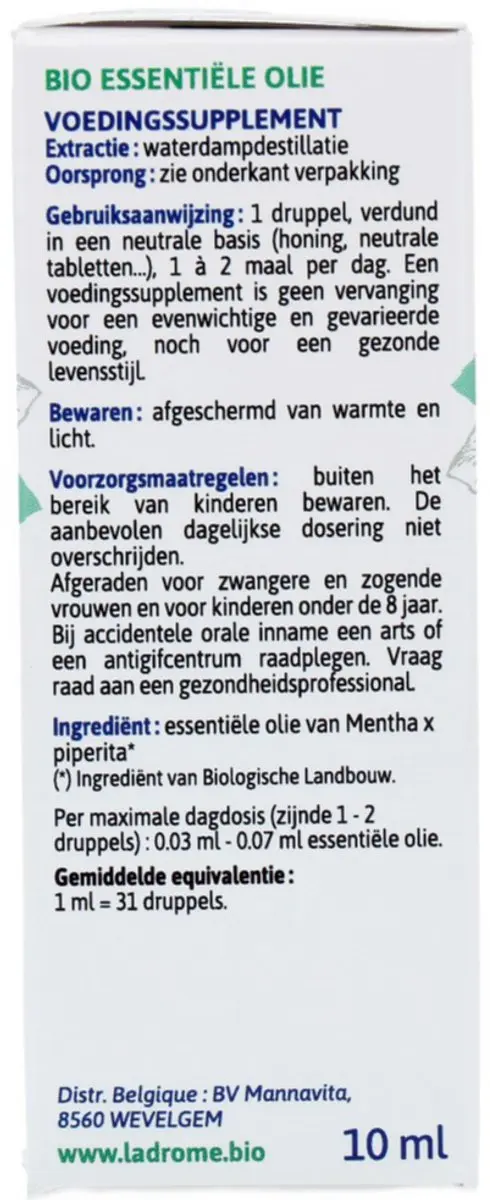 BIO ESSENTIËLE OLIE

VOEDINGSSUPPLEMENT
Extractie : waterdampdestillatie
Oorsprong : zie onderkant verpakking

Gebruiksaanwijzing : 1 druppel, verdund in een neutrale basis (honing, neutrale tabletten...), 1 à 2 maal per dag. Een voedingssupplement is geen vervanging voor een evenwichtige en gevarieerde voeding, noch voor een gezonde levensstijl.

Bewaren : afgeschermd van warmte en licht.

Voorzorgsmaatregelen : buiten het bereik van kinderen bewaren. De aanbevolen dagelijkse dosering niet overschrijden.
Afgeraden voor zwangere en zogende vrouwen en voor kinderen onder de 8 jaar. Bij accidentele orale inname een arts of een antigifcentrum raadplegen. Vraag raad aan een gezondheidsprofessional.

Ingrediënt : essentiële olie van Mentha x piperita*
(*) Ingrediënt van Biologische Landbouw.

Per maximale dagdosis (zijnde 1 - 2 druppels) : 0.03 ml - 0.07 ml essentiële olie.

Gemiddelde equivalentie :
1 ml = 31 druppels.

Distr. Belgique : BV Mannavita, 8560 WEVELGEM
www.ladrome.bio

10 ml